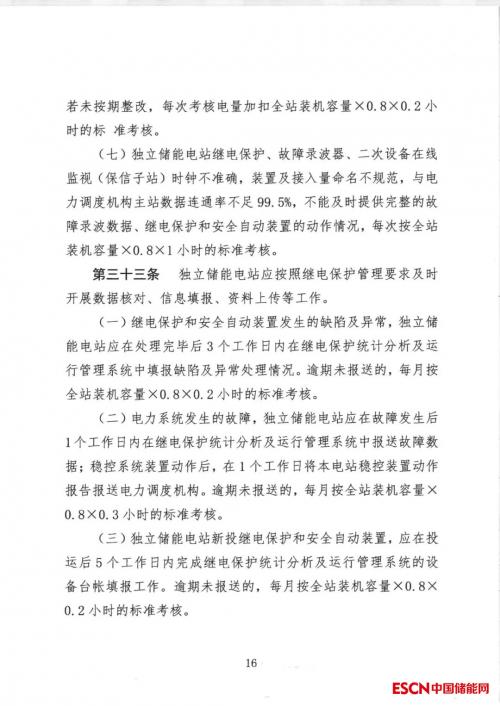 若未按期整改，每次考核电量加扣全站装机容量×0.8×0.2小时的标 准考核。

（七）独立储能电站继电保护、故障录波器、二次设备在线监视（保信子站）时钟不准确，装置及接入量命名不规范，与电力调度机构主站数据连通率不足99.5%，不能及时提供完整的故障录波数据、继电保护和安全自动装置的动作情况，每次按全站装机容量×0.8×1小时的标准考核。

第三十三条 独立储能电站应按照继电保护管理要求及时开展数据核对、信息填报、资料上传等工作。

（一）继电保护和安全自动装置发生的缺陷及异常，独立储能电站应在处理完毕后3个工作日内在继电保护统计分析及运行管理系统中填报缺陷及异常处理情况。逾期未报送的，每月按全站装机容量×0.8×0.2小时的标准考核。

（二）电力系统发生的故障，独立储能电站应在故障发生后1个工作日内在继电保护统计分析及运行管理系统中报送故障数据；稳控系统装置动作后，在1个工作日将本电站稳控装置动作报告报送电力调度机构。逾期未报送的，每月按全站装机容量×0.8×0.3小时的标准考核。

（三）独立储能电站新投继电保护和安全自动装置，应在投运后5个工作日内完成继电保护统计分析及运行管理系统的设备台帐填报工作。逾期未报送的，每月按全站装机容量×0.8×0.2小时的标准考核。

16

ESCN中国储能网